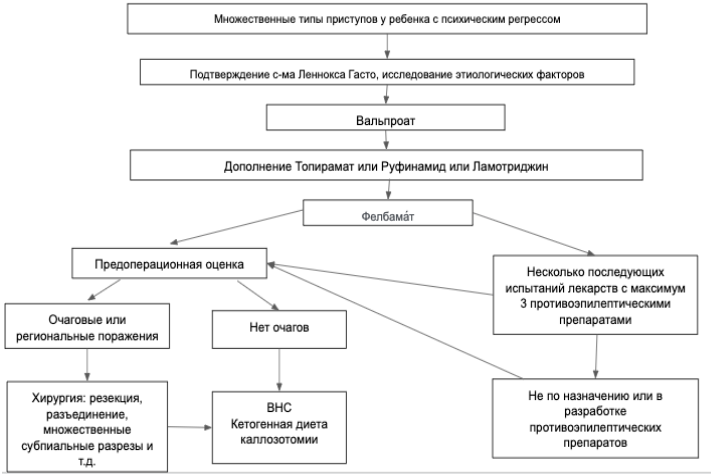 Множественные типы приступов у ребенка с психическим регрессом

Подтверждение с-ма Леннокса Гасто, исследование этиологических факторов

Вальпроат

Дополнение Топирамат или Руфинамид или Ламотриджин

Фелбама́т

Предоперационная оценка

Несколько последующих испытаний лекарств с максимум 3 противоэпилептическими препаратами

Очаговые или региональные поражения

Нет очагов

Хирургия: резекция, разъединение, множественные субпиальные разрезы и т.д.

ВНС
Кетогенная диета
каллозотомии

Не по назначению или в разработке противоэпилептических препаратов